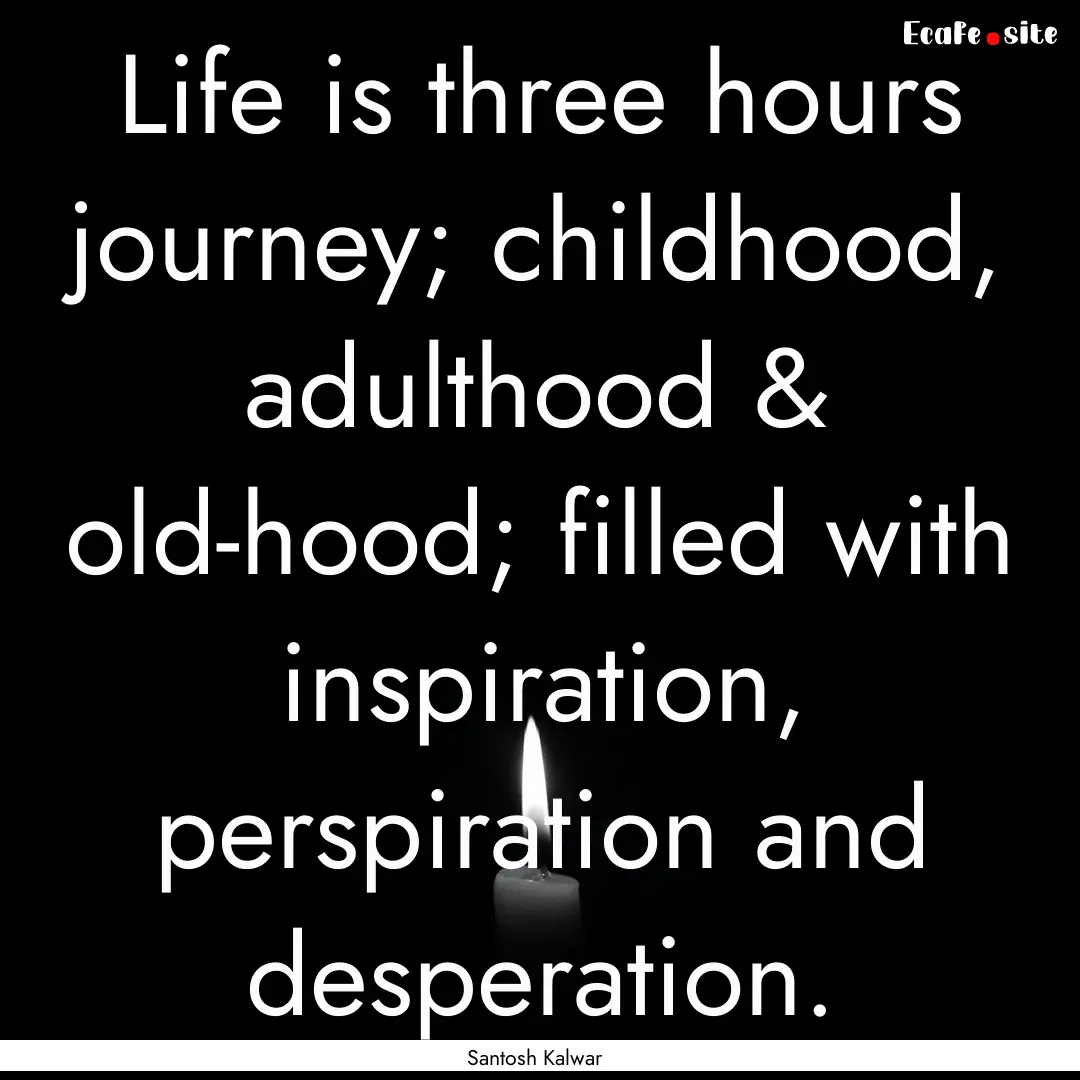 EcaFe.site

Life is three hours journey; childhood, adulthood & old-hood; filled with inspiration, perspiration and desperation.

Santosh Kalwar